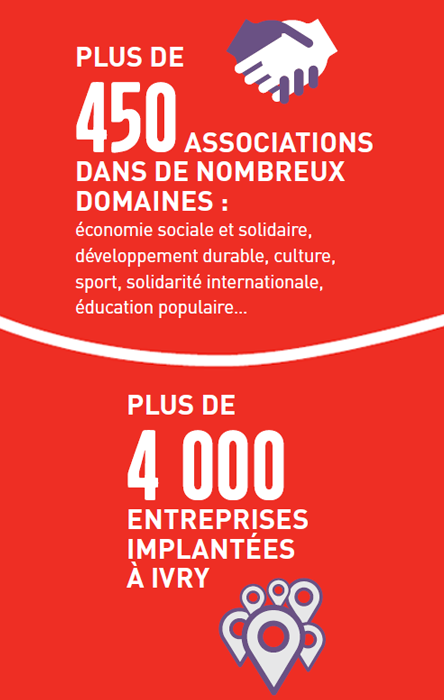 PLUS DE
450 ASSOCIATIONS DANS DE NOMBREUX DOMAINES :
économie sociale et solidaire, développement durable, culture, sport, solidarité internationale, éducation populaire...

PLUS DE
4 000
ENTREPRISES IMPLANTÉES À IVRY